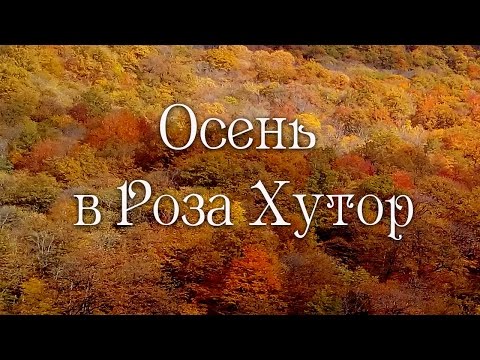 Осень
в Роза Хутор